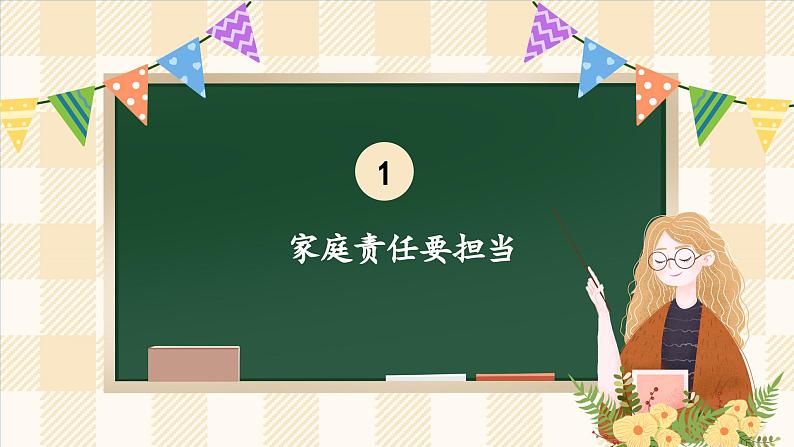 1

家庭责任要担当